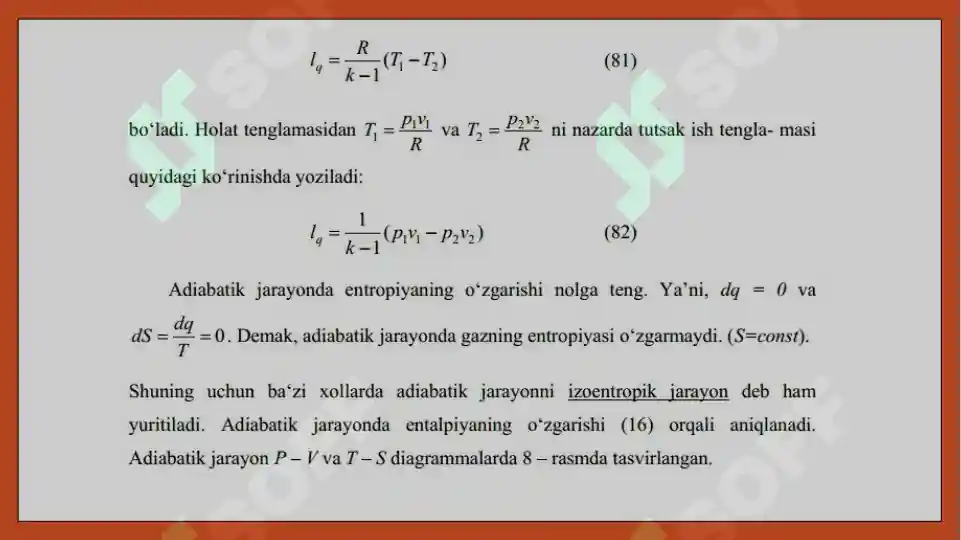 $l_q = \frac{R}{k-1}(T_1 - T_2)$ (81)

bo‘ladi. Holat tenglamasidan $T_1 = \frac{p_1 v_1}{R}$ va $T_2 = \frac{p_2 v_2}{R}$ ni nazarda tutsak ish tengla- masi quyidagi ko‘rinishda yoziladi:

$l_q = \frac{1}{k-1}(p_1 v_1 - p_2 v_2)$ (82)

Adiabatik jarayonda entropiyaning o‘zgarishi nolga teng. Ya’ni, $dq = 0$ va $dS = \frac{dq}{T} = 0$. Demak, adiabatik jarayonda gazning entropiyasi o‘zgarmaydi. ($S$=$const$).

Shuning uchun ba‘zi xollarda adiabatik jarayonni izoentropik jarayon deb ham yuritiladi. Adiabatik jarayonda entalpiyaning o‘zgarishi (16) orqali aniqlanadi. Adiabatik jarayon $P - V$ va $T - S$ diagrammalarda 8 – rasmda tasvirlangan.